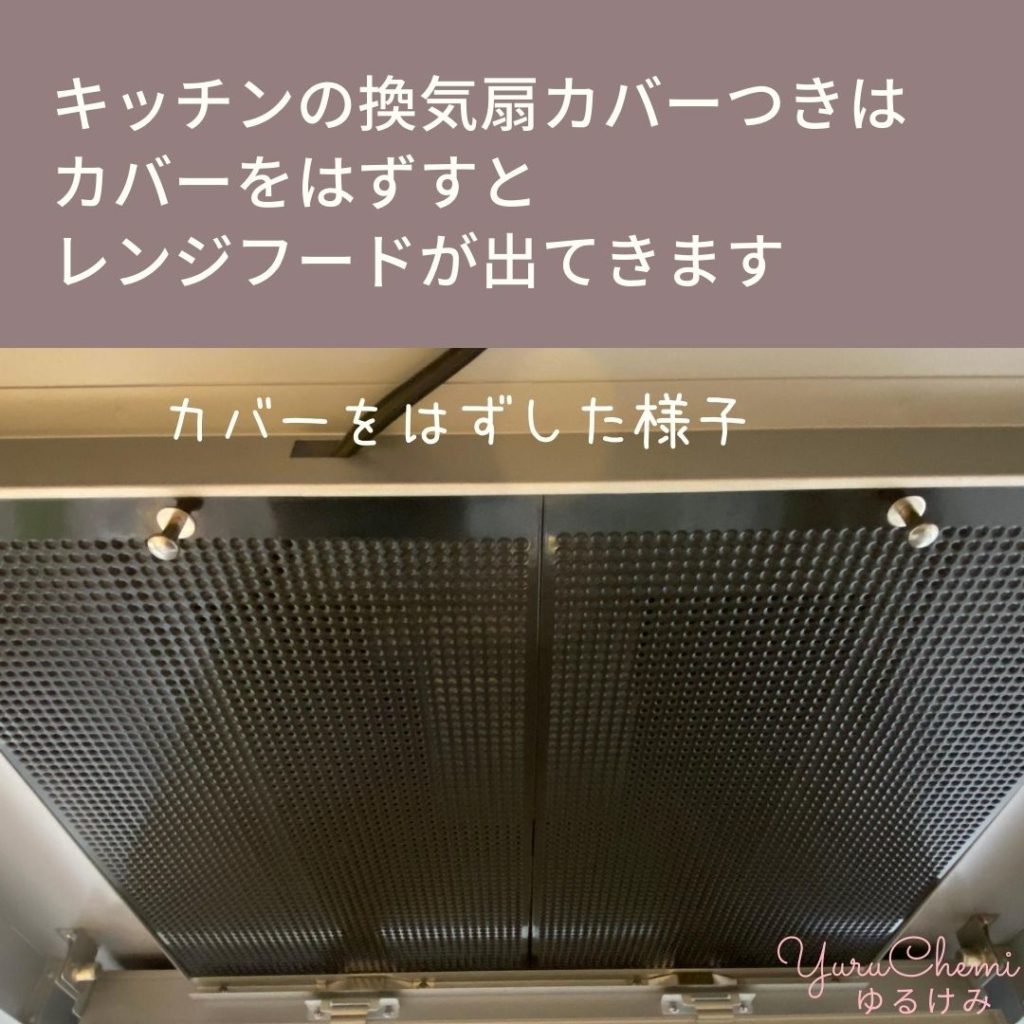 キッチンの換気扇カバーつきは
カバーをはずすと
レンジフードが出てきます

カバーをはずした様子

YuruChemi
ゆるけみ